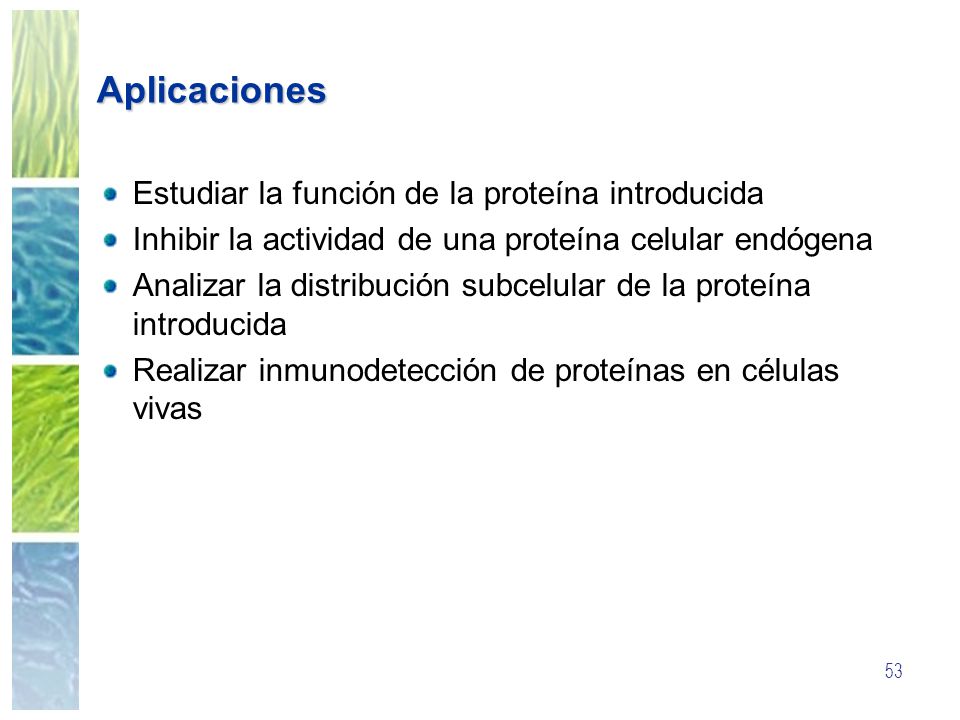 Aplicaciones

- Estudiar la función de la proteína introducida
- Inhibir la actividad de una proteína celular endógena
- Analizar la distribución subcelular de la proteína introducida
- Realizar inmunodetección de proteínas en células vivas

53